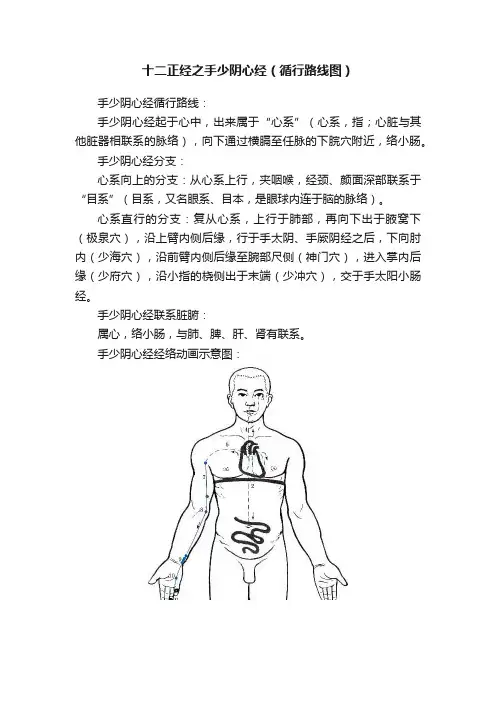 十二正经之手少阴心经（循行路线图）

手少阴心经循行路线：

手少阴心经起于心中，出来属于“心系”（心系，指；心脏与其他脏器相联系的脉络），向下通过横膈至任脉的下脘穴附近，络小肠。

手少阴心经分支：

心系向上的分支：从心系上行，夹咽喉，经颈、颜面深部联系于“目系”（目系，又名眼系、目本，是眼球内连于脑的脉络）。

心系直行的分支：复从心系，上行于肺部，再向下出于腋窝下（极泉穴），沿上臂内侧后缘，行于手太阴、手厥阴经之后，下向肘内（少海穴），沿前臂内侧后缘至腕部尺侧（神门穴），进入掌内后缘（少府穴），沿小指的桡侧出于末端（少冲穴），交于手太阳小肠经。

手少阴心经联系脏腑：

属心，络小肠，与肺、脾、肝、肾有联系。

手少阴心经经络动画示意图：